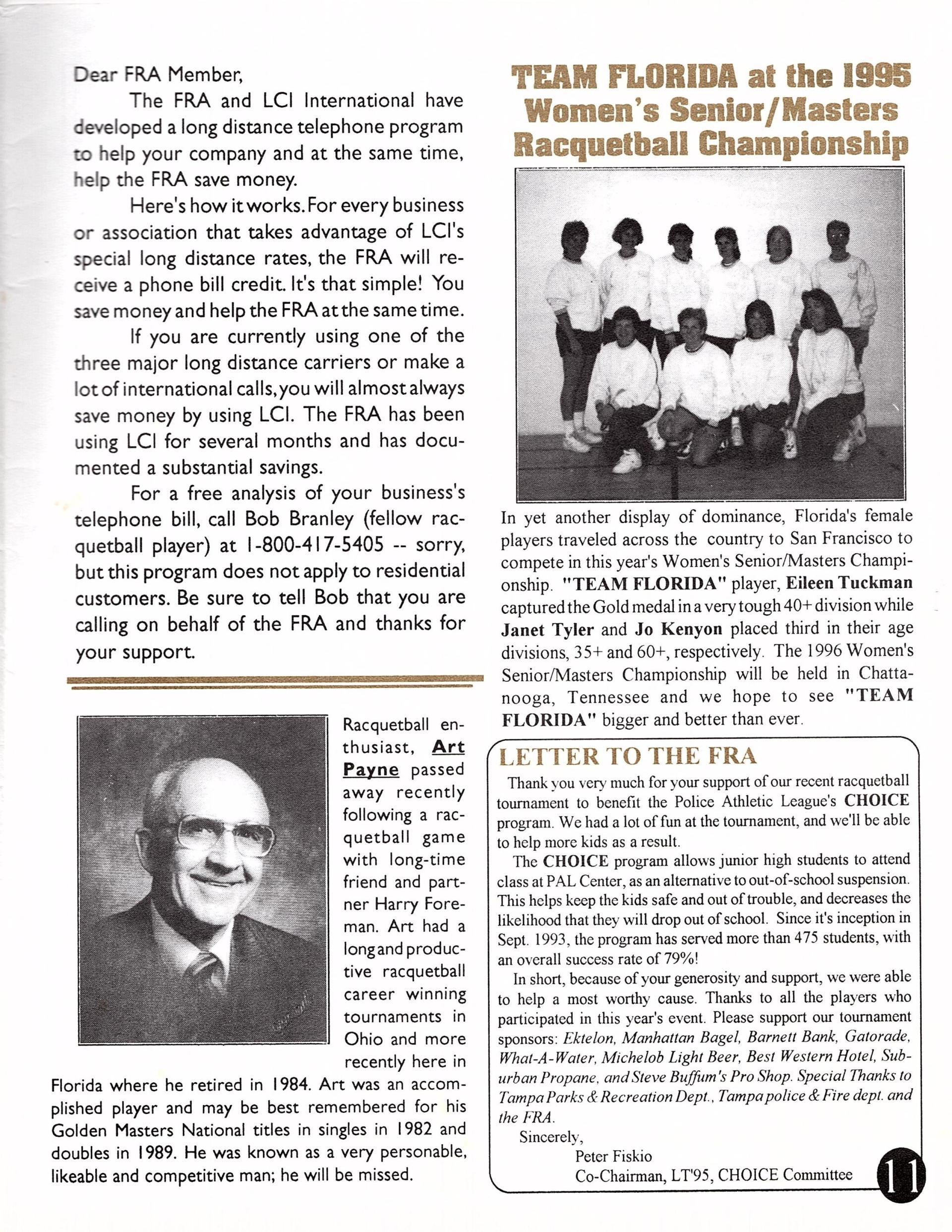 Dear FRA Member,

The FRA and LCI International have developed a long distance telephone program to help your company and at the same time, help the FRA save money.

Here's how it works. For every business or association that takes advantage of LCI's special long distance rates, the FRA will receive a phone bill credit. It's that simple! You save money and help the FRA at the same time.

If you are currently using one of the three major long distance carriers or make a lot of international calls, you will almost always save money by using LCI. The FRA has been using LCI for several months and has documented a substantial savings.

For a free analysis of your business's telephone bill, call Bob Branley (fellow racquetball player) at 1-800-417-5405 -- sorry, but this program does not apply to residential customers. Be sure to tell Bob that you are calling on behalf of the FRA and thanks for your support.

Racquetball enthusiast, Art Payne passed away recently following a racquetball game with long-time friend and partner Harry Foreman. Art had a long and productive racquetball career winning tournaments in Ohio and more recently here in Florida where he retired in 1984. Art was an accomplished player and may be best remembered for his Golden Masters National titles in singles in 1982 and doubles in 1989. He was known as a very personable, likeable and competitive man; he will be missed.

TEAM FLORIDA at the 1995 Women's Senior/Masters Racquetball Championship

In yet another display of dominance, Florida's female players traveled across the country to San Francisco to compete in this year's Women's Senior/Masters Championship. "TEAM FLORIDA" player, Eileen Tuckman captured the Gold medal in a very tough 40+ division while Janet Tyler and Jo Kenyon placed third in their age divisions, 35+ and 60+, respectively. The 1996 Women's Senior/Masters Championship will be held in Chattanooga, Tennessee and we hope to see "TEAM FLORIDA" bigger and better than ever.

LETTER TO THE FRA

Thank you very much for your support of our recent racquetball tournament to benefit the Police Athletic League's CHOICE program. We had a lot of fun at the tournament, and we'll be able to help more kids as a result.

The CHOICE program allows junior high students to attend class at PAL Center, as an alternative to out-of-school suspension. This helps keep the kids safe and out of trouble, and decreases the likelihood that they will drop out of school. Since it's inception in Sept. 1993, the program has served more than 475 students, with an overall success rate of 79%!

In short, because of your generosity and support, we were able to help a most worthy cause. Thanks to all the players who participated in this year's event. Please support our tournament sponsors: Ektelon, Manhattan Bagel, Barnett Bank, Gatorade, What-A-Water, Michelob Light Beer, Best Western Hotel, Suburban Propane, and Steve Buffum's Pro Shop. Special Thanks to Tampa Parks & Recreation Dept., Tampa police & Fire dept. and the FRA.

Sincerely,
Peter Fiskio
Co-Chairman, LT'95, CHOICE Committee

11